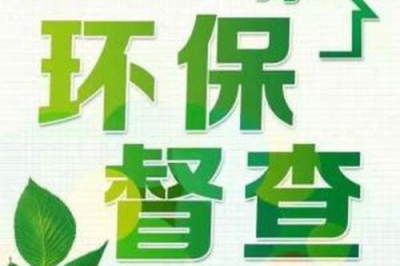 环保
督查